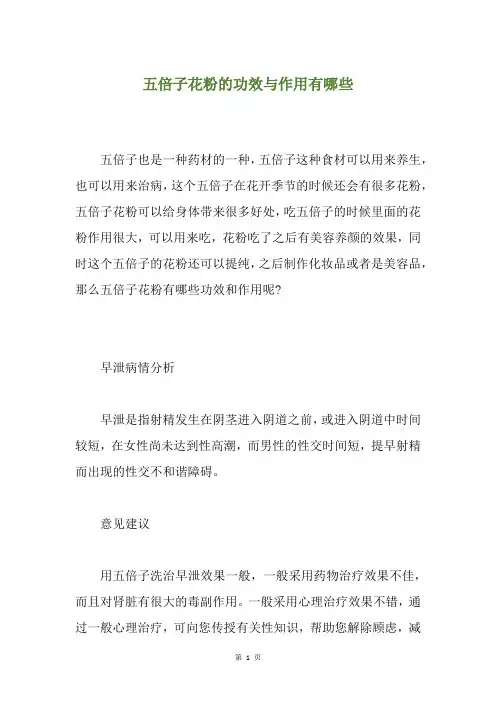 五倍子花粉的功效与作用有哪些

五倍子也是一种药材的一种，五倍子这种食材可以用来养生，也可以用来治病，这个五倍子在花开季节的时候还会有很多花粉，五倍子花粉可以给身体带来很多好处，吃五倍子的时候里面的花粉作用很大，可以用来吃，花粉吃了之后有美容养颜的效果，同时这个五倍子的花粉还可以提纯，之后制作化妆品或者是美容品，那么五倍子花粉有哪些功效和作用呢？

早泄病情分析

早泄是指射精发生在阴茎进入阴道之前，或进入阴道中时间较短，在女性尚未达到性高潮，而男性的性交时间短，提早射精而出现的性交不和谐障碍。

意见建议

用五倍子洗治早泄效果一般，一般采用药物治疗效果不佳，而且对肾脏有很大的毒副作用。一般采用心理治疗效果不错，通过一般心理治疗，可向您传授有关性知识，帮助您解除顾虑，减

第 1 页